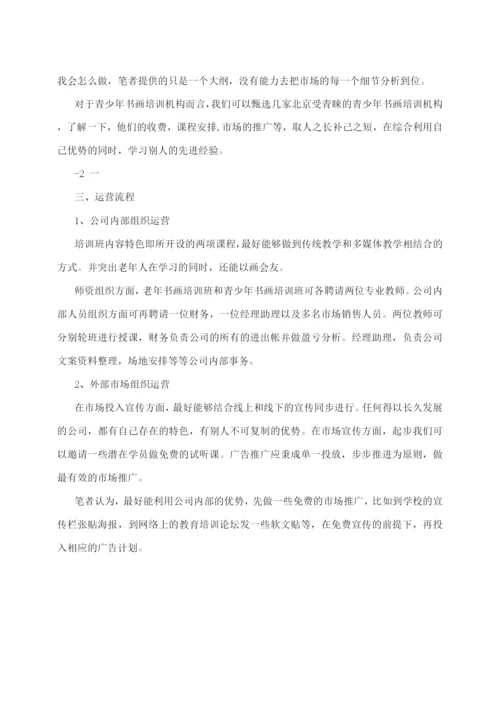 我会怎么做，笔者提供的只是一个大纲，没有能力去把市场的每一个细节分析到位。

对于青少年书画培训机构而言，我们可以甄选几家北京受青睐的青少年书画培训机构，了解一下，他们的收费，课程安排，市场的推广等，取人之长补己之短，在综合利用自己优势的同时，学习别人的先进经验。

-2 一

三、运营流程

1、公司内部组织运营

培训班内容特色即所开设的两项课程，最好能够做到传统教学和多媒体教学相结合的方式。并突出老年人在学习的同时，还能以画会友。

师资组织方面，老年书画培训班和青少年书画培训班可各聘请两位专业教师。公司内部人员组织方面可再聘请一位财务，一位经理助理以及多名市场销售人员。两位教师可分别轮班进行授课，财务负责公司的所有的进出帐并做盈亏分析。经理助理，负责公司文案资料整理，场地安排等等公司内部事务。

2、外部市场组织运营

在市场投入宣传方面，最好能够结合线上和线下的宣传同步进行。任何得以长久发展的公司，都有自己存在的特色，有别人不可复制的优势。在市场宣传方面，起步我们可以邀请一些潜在学员做免费的试听课。广告推广应秉成单一投放，步步推进为原则，做最有效的市场推广。

笔者认为，最好能利用公司内部的优势，先做一些免费的市场推广，比如到学校的宣传栏张贴海报，到网络上的教育培训论坛发一些软文贴等，在免费宣传的前提下，再投入相应的广告计划。